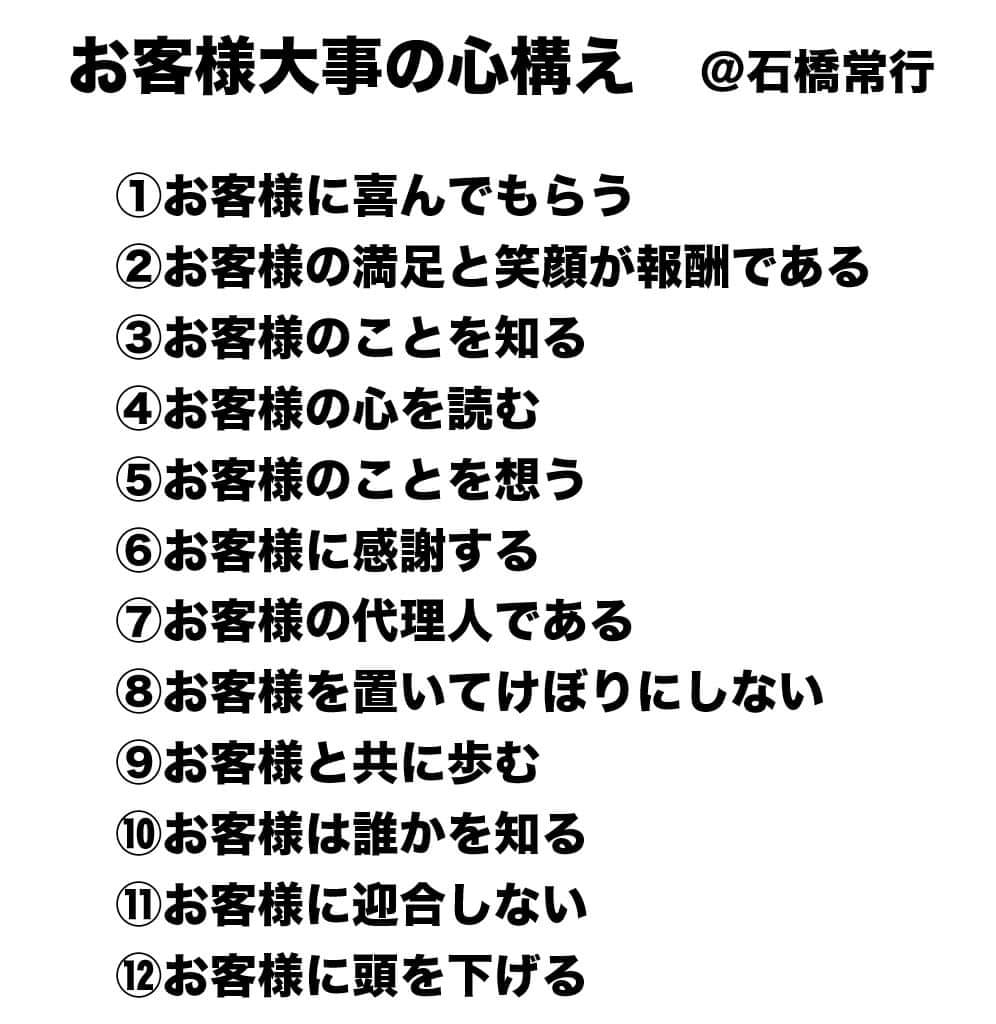 お客様大事の心構え　@石橋常行

①お客様に喜んでもらう
②お客様の満足と笑顔が報酬である
③お客様のことを知る
④お客様の心を読む
⑤お客様のことを想う
⑥お客様に感謝する
⑦お客様の代理人である
⑧お客様を置いてけぼりにしない
⑨お客様と共に歩む
⑩お客様は誰かを知る
⑪お客様に迎合しない
⑫お客様に頭を下げる